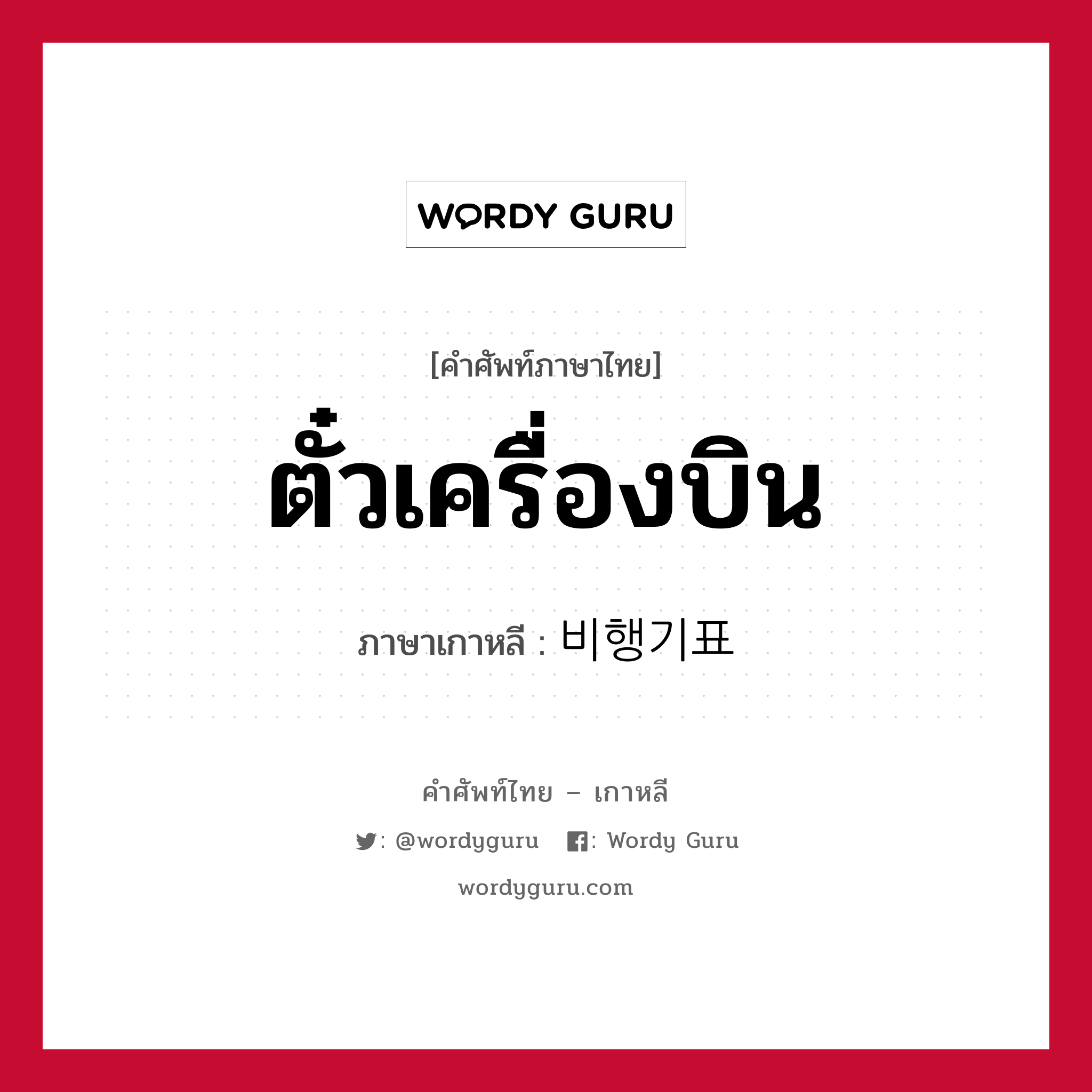 WORDY GURU

[คำศัพท์ภาษาไทย]

ตั๋วเครื่องบิน

ภาษาเกาหลี : 비행기표

คำศัพท์ไทย – เกาหลี

: @wordyguru   : Wordy Guru

wordyguru.com